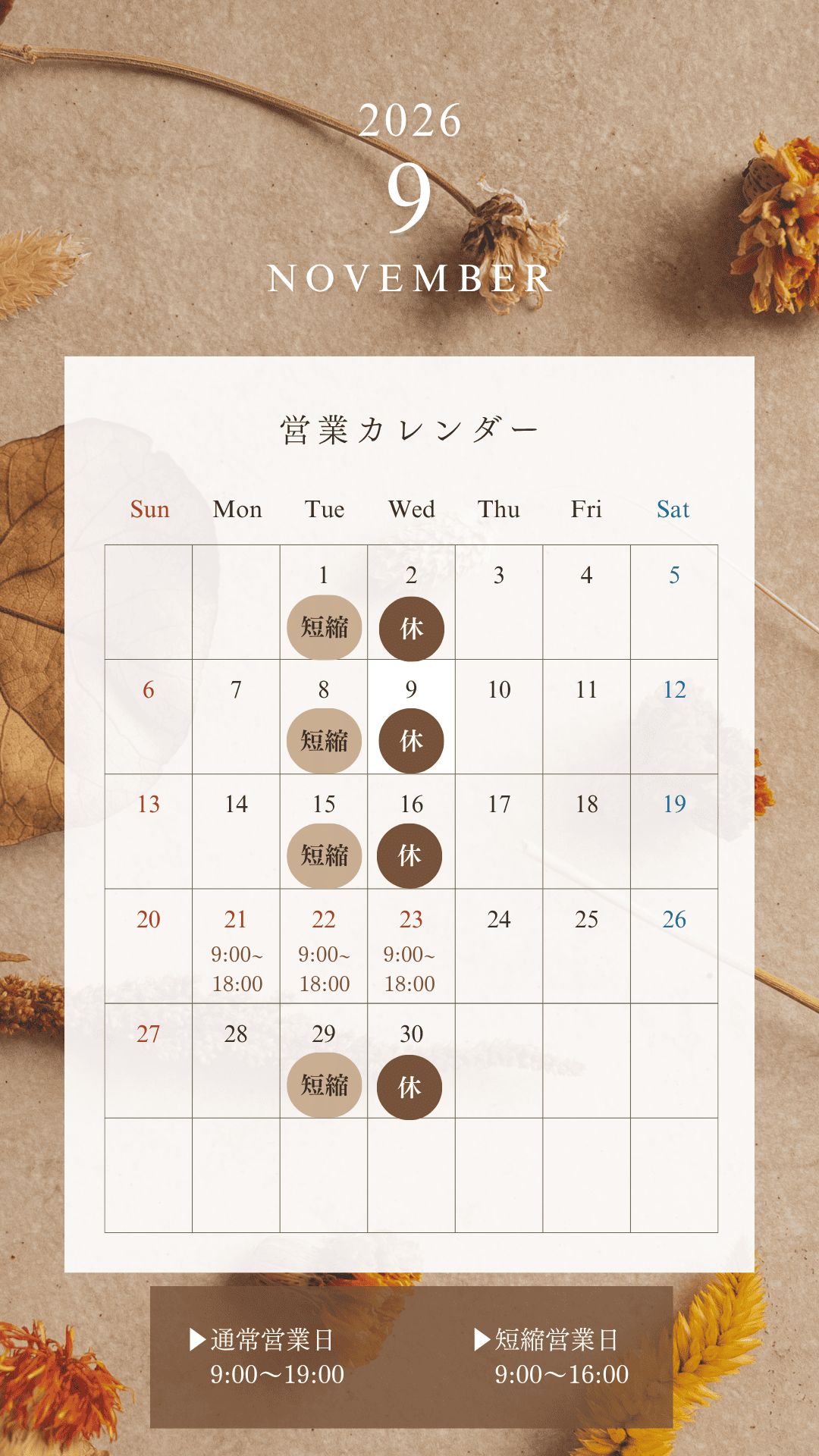 2026
9
NOVEMBER

営業カレンダー

| Sun | Mon | Tue | Wed | Thu | Fri | Sat |
|---|---|---|---|---|---|---|
|  |  | 1 短縮 | 2 休 | 3 | 4 | 5 |
| 6 | 7 | 8 短縮 | 9 休 | 10 | 11 | 12 |
| 13 | 14 | 15 短縮 | 16 休 | 17 | 18 | 19 |
| 20 | 21 9:00~ 18:00 | 22 9:00~ 18:00 | 23 9:00~ 18:00 | 24 | 25 | 26 |
| 27 | 28 | 29 短縮 | 30 休 |  |  |  |
|  |  |  |  |  |  |  |

▶通常営業日
9:00〜19:00

▶短縮営業日
9:00〜16:00